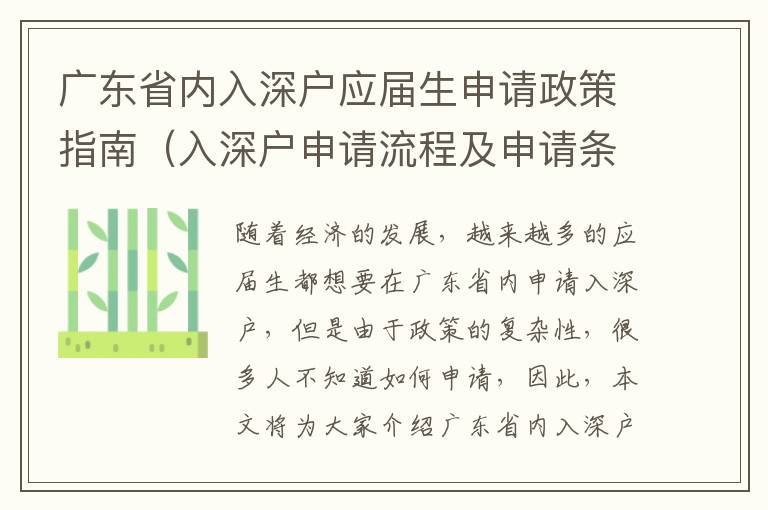 广东省内入深户应届生申请政策指南（入深户申请流程及申请条

随着经济的发展，越来越多的应届生都想要在广东省内申请入深户，但是由于政策的复杂性，很多人不知道如何申请，因此，本文将为大家介绍广东省内入深户